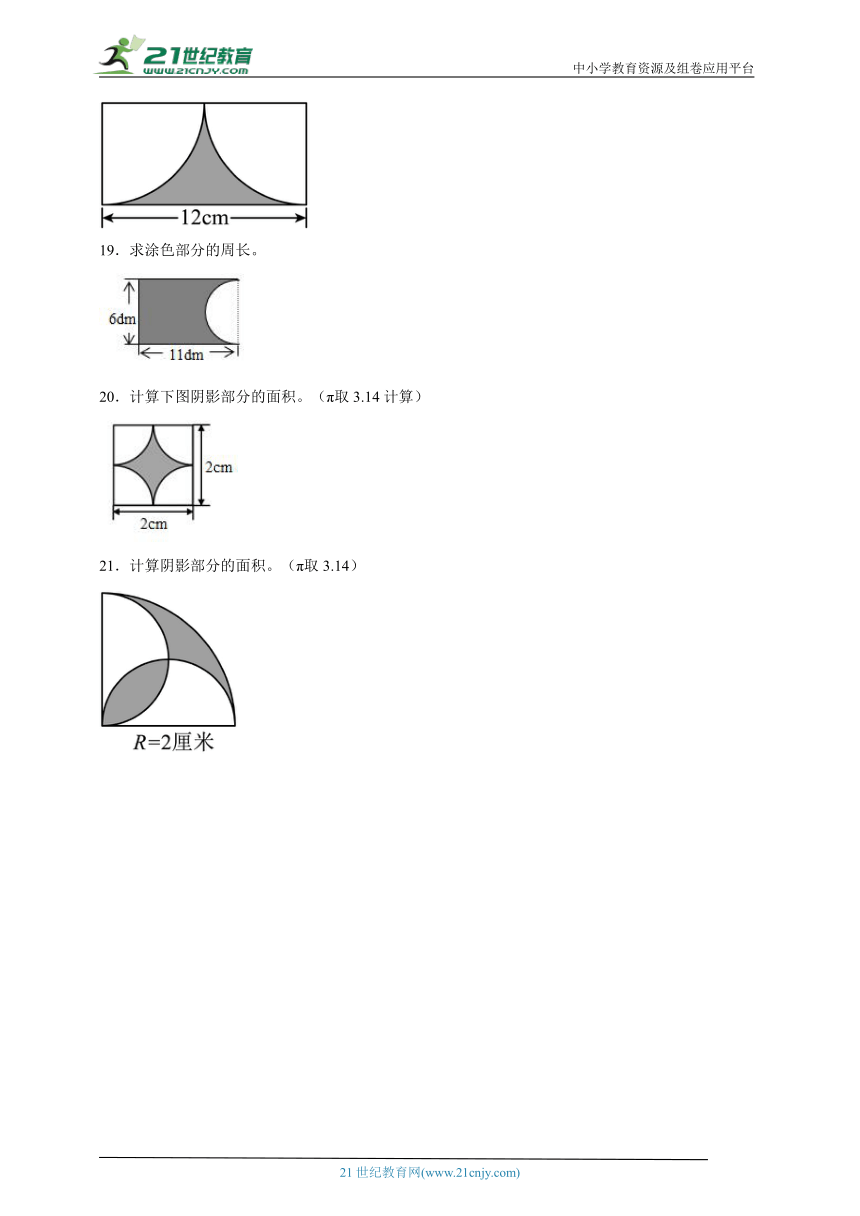 21世纪教育
www.21cnjy.com
中小学教育资源及组卷应用平台

12cm

19．求涂色部分的周长。

6dm
11dm

20．计算下图阴影部分的面积。（π取 3.14 计算）

2cm
2cm

21．计算阴影部分的面积。（π取 3.14）

$R$=2厘米

21 世纪教育网(www.21cnjy.com)